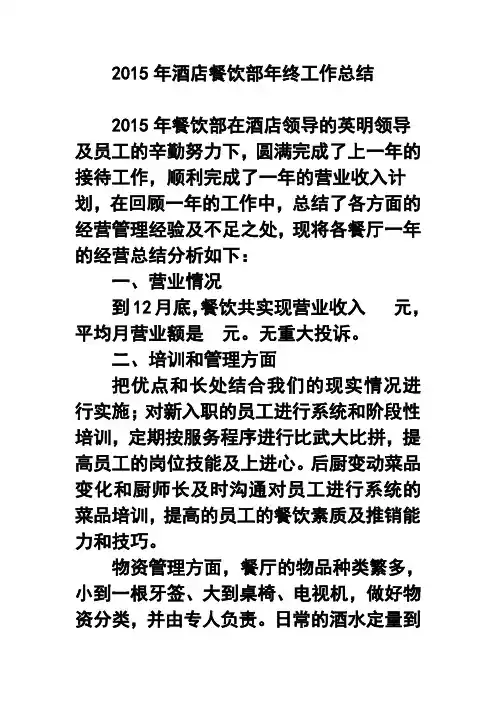 2015 年酒店餐饮部年终工作总结

2015 年餐饮部在酒店领导的英明领导及员工的辛勤努力下，圆满完成了上一年的接待工作，顺利完成了一年的营业收入计划，在回顾一年的工作中，总结了各方面的经营管理经验及不足之处，现将各餐厅一年的经营总结分析如下：

一、营业情况

到 12 月底,餐饮共实现营业收入　　元，平均月营业额是　元。无重大投诉。

二、培训和管理方面

把优点和长处结合我们的现实情况进行实施；对新入职的员工进行系统和阶段性培训，定期按服务程序进行比武大比拼，提高员工的岗位技能及上进心。后厨变动菜品变化和厨师长及时沟通对员工进行系统的菜品培训，提高的员工的餐饮素质及推销能力和技巧。

物资管理方面，餐厅的物品种类繁多，小到一根牙签、大到桌椅、电视机，做好物资分类，并由专人负责。日常的酒水定量到